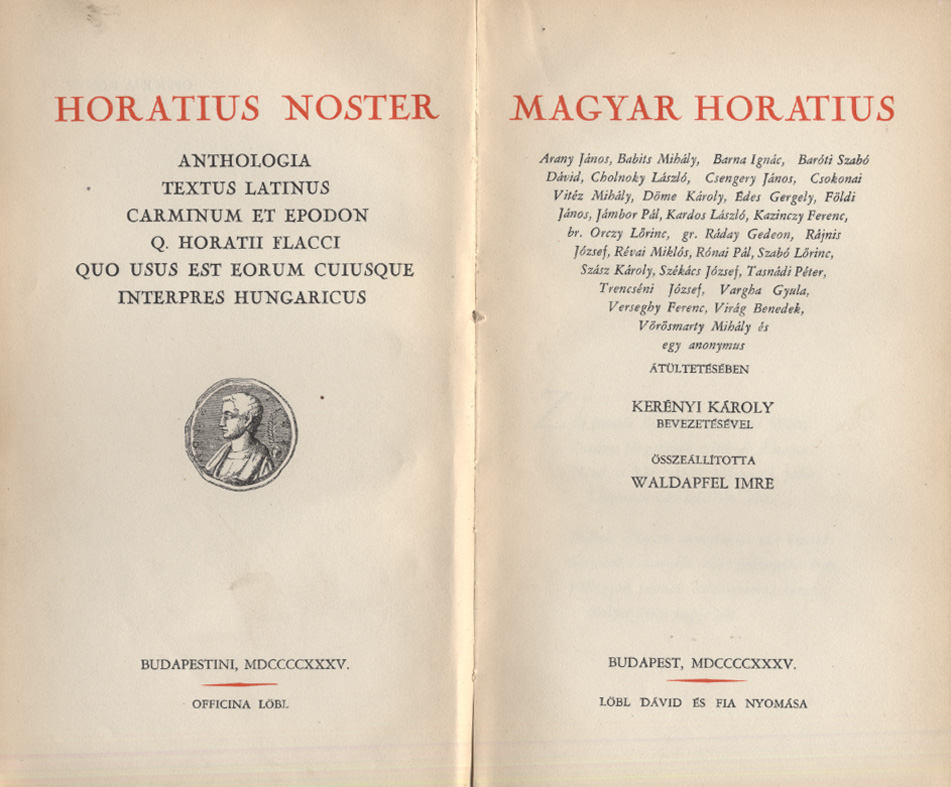 HORATIUS NOSTER

ANTHOLOGIA
TEXTUS LATINUS
CARMINUM ET EPODON
Q. HORATII FLACCI
QUO USUS EST EORUM CUIUSQUE
INTERPRES HUNGARICUS

BUDAPESTINI, MDCCCCXXXV.

OFFICINA LÖBL

MAGYAR HORATIUS

Arany János, Babits Mihály, Barna Ignác, Baróti Szabó Dávid, Cholnoky László, Csengery János, Csokonai Vitéz Mihály, Döme Károly, Édes Gergely, Földi János, Jámbor Pál, Kardos László, Kazinczy Ferenc, br. Orczy Lőrinc, gr. Ráday Gedeon, Rájnis József, Révai Miklós, Rónai Pál, Szabó Lőrinc, Szász Károly, Székács József, Tasnádi Péter, Trencséni József, Vargha Gyula, Verseghy Ferenc, Virág Benedek, Vörösmarty Mihály és egy anonymus

ÁTÜLTETÉSÉBEN

KERÉNYI KÁROLY
BEVEZETÉSÉVEL

ÖSSZEÁLLÍTOTTA
WALDAPFEL IMRE

BUDAPEST, MDCCCCXXXV.

LÖBL DÁVID ÉS FIA NYOMÁSA